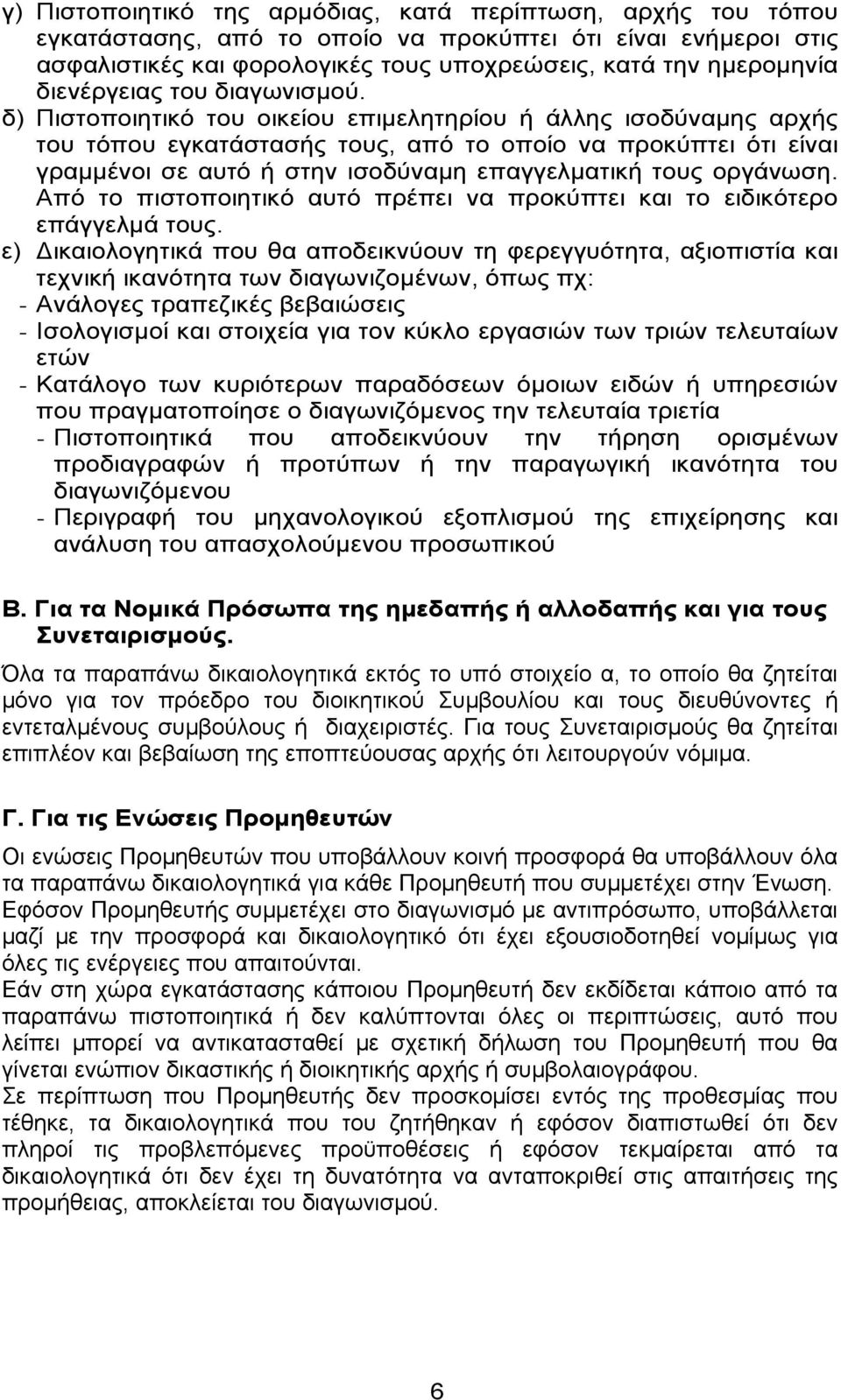 γ) Πιστοποιητικό της αρμόδιας, κατά περίπτωση, αρχής του τόπου εγκατάστασης, από το οποίο να προκύπτει ότι είναι ενήμεροι στις ασφαλιστικές και φορολογικές τους υποχρεώσεις, κατά την ημερομηνία διενέργειας του διαγωνισμού.

δ) Πιστοποιητικό του οικείου επιμελητηρίου ή άλλης ισοδύναμης αρχής του τόπου εγκατάστασής τους, από το οποίο να προκύπτει ότι είναι γραμμένοι σε αυτό ή στην ισοδύναμη επαγγελματική τους οργάνωση. Από το πιστοποιητικό αυτό πρέπει να προκύπτει και το ειδικότερο επάγγελμά τους.

ε) Δικαιολογητικά που θα αποδεικνύουν τη φερεγγυότητα, αξιοπιστία και τεχνική ικανότητα των διαγωνιζομένων, όπως πχ:
- Ανάλογες τραπεζικές βεβαιώσεις
- Ισολογισμοί και στοιχεία για τον κύκλο εργασιών των τριών τελευταίων ετών
- Κατάλογο των κυριότερων παραδόσεων όμοιων ειδών ή υπηρεσιών που πραγματοποίησε ο διαγωνιζόμενος την τελευταία τριετία
- Πιστοποιητικά που αποδεικνύουν την τήρηση ορισμένων προδιαγραφών ή προτύπων ή την παραγωγική ικανότητα του διαγωνιζόμενου
- Περιγραφή του μηχανολογικού εξοπλισμού της επιχείρησης και ανάλυση του απασχολούμενου προσωπικού

Β. Για τα Νομικά Πρόσωπα της ημεδαπής ή αλλοδαπής και για τους Συνεταιρισμούς.

Όλα τα παραπάνω δικαιολογητικά εκτός το υπό στοιχείο α, το οποίο θα ζητείται μόνο για τον πρόεδρο του διοικητικού Συμβουλίου και τους διευθύνοντες ή εντεταλμένους συμβούλους ή διαχειριστές. Για τους Συνεταιρισμούς θα ζητείται επιπλέον και βεβαίωση της εποπτεύουσας αρχής ότι λειτουργούν νόμιμα.

Γ. Για τις Ενώσεις Προμηθευτών

Οι ενώσεις Προμηθευτών που υποβάλλουν κοινή προσφορά θα υποβάλλουν όλα τα παραπάνω δικαιολογητικά για κάθε Προμηθευτή που συμμετέχει στην Ένωση.
Εφόσον Προμηθευτής συμμετέχει στο διαγωνισμό με αντιπρόσωπο, υποβάλλεται μαζί με την προσφορά και δικαιολογητικό ότι έχει εξουσιοδοτηθεί νομίμως για όλες τις ενέργειες που απαιτούνται.
Εάν στη χώρα εγκατάστασης κάποιου Προμηθευτή δεν εκδίδεται κάποιο από τα παραπάνω πιστοποιητικά ή δεν καλύπτονται όλες οι περιπτώσεις, αυτό που λείπει μπορεί να αντικατασταθεί με σχετική δήλωση του Προμηθευτή που θα γίνεται ενώπιον δικαστικής ή διοικητικής αρχής ή συμβολαιογράφου.
Σε περίπτωση που Προμηθευτής δεν προσκομίσει εντός της προθεσμίας που τέθηκε, τα δικαιολογητικά που του ζητήθηκαν ή εφόσον διαπιστωθεί ότι δεν πληροί τις προβλεπόμενες προϋποθέσεις ή εφόσον τεκμαίρεται από τα δικαιολογητικά ότι δεν έχει τη δυνατότητα να ανταποκριθεί στις απαιτήσεις της προμήθειας, αποκλείεται του διαγωνισμού.

6